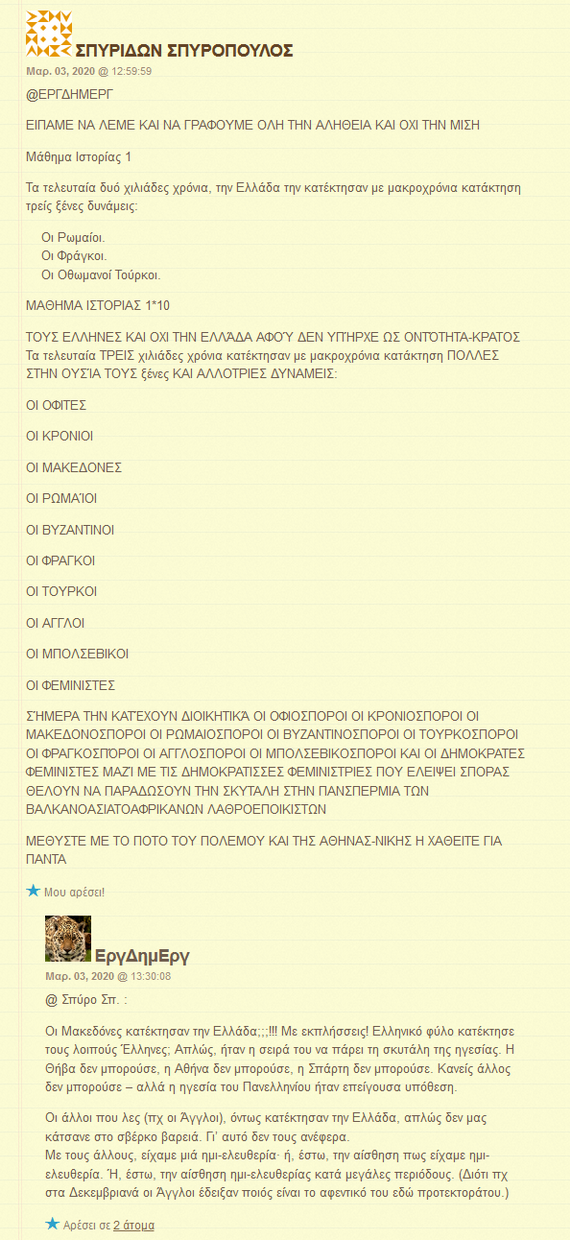 ΣΠΥΡΙΔΩΝ ΣΠΥΡΟΠΟΥΛΟΣ
Μαρ. 03, 2020 @ 12:59:59

@ΕΡΓΔΗΜΕΡΓ

ΕΙΠΑΜΕ ΝΑ ΛΕΜΕ ΚΑΙ ΝΑ ΓΡΑΦΟΥΜΕ ΟΛΗ ΤΗΝ ΑΛΗΘΕΙΑ ΚΑΙ ΟΧΙ ΤΗΝ ΜΙΣΗ

Μάθημα Ιστορίας 1

Τα τελευταία δυό χιλιάδες χρόνια, την Ελλάδα την κατέκτησαν με μακροχρόνια κατάκτηση τρείς ξένες δυνάμεις:

Οι Ρωμαίοι.
Οι Φράγκοι.
Οι Οθωμανοί Τούρκοι.

ΜΑΘΗΜΑ ΙΣΤΟΡΙΑΣ 1*10

ΤΟΥΣ ΕΛΛΗΝΕΣ ΚΑΙ ΟΧΙ ΤΗΝ ΕΛΛΆΔΑ ΑΦΟΎ ΔΕΝ ΥΠΉΡΧΕ ΩΣ ΟΝΤΌΤΗΤΑ-ΚΡΑΤΟΣ
Τα τελευταία ΤΡΕΙΣ χιλιάδες χρόνια κατέκτησαν με μακροχρόνια κατάκτηση ΠΟΛΛΕΣ ΣΤΗΝ ΟΥΣΊΑ ΤΟΥΣ ξένες ΚΑΙ ΑΛΛΟΤΡΙΕΣ ΔΥΝΑΜΕΙΣ:

ΟΙ ΟΦΙΤΕΣ

ΟΙ ΚΡΟΝΙΟΙ

ΟΙ ΜΑΚΕΔΟΝΕΣ

ΟΙ ΡΩΜΑΊΟΙ

ΟΙ ΒΥΖΑΝΤΙΝΟΙ

ΟΙ ΦΡΑΓΚΟΙ

ΟΙ ΤΟΥΡΚΟΙ

ΟΙ ΑΓΓΛΟΙ

ΟΙ ΜΠΟΛΣΕΒΙΚΟΙ

ΟΙ ΦΕΜΙΝΙΣΤΕΣ

ΣΉΜΕΡΑ ΤΗΝ ΚΑΤΈΧΟΥΝ ΔΙΟΙΚΗΤΙΚΆ ΟΙ ΟΦΙΟΣΠΟΡΟΙ ΟΙ ΚΡΟΝΙΟΣΠΟΡΟΙ ΟΙ ΜΑΚΕΔΟΝΟΣΠΟΡΟΙ ΟΙ ΡΩΜΑΙΟΣΠΟΡΟΙ ΟΙ ΒΥΖΑΝΤΙΝΟΣΠΟΡΟΙ ΟΙ ΤΟΥΡΚΟΣΠΟΡΟΙ ΟΙ ΦΡΑΓΚΟΣΠΟΡΟΙ ΟΙ ΑΓΓΛΟΣΠΟΡΟΙ ΟΙ ΜΠΟΛΣΕΒΙΚΟΣΠΟΡΟΙ ΚΑΙ ΟΙ ΔΗΜΟΚΡΑΤΕΣ ΦΕΜΙΝΙΣΤΕΣ ΜΑΖΊ ΜΕ ΤΙΣ ΔΗΜΟΚΡΑΤΙΣΣΕΣ ΦΕΜΙΝΙΣΤΡΙΕΣ ΠΟΥ ΕΛΕΙΨΕΙ ΣΠΟΡΑΣ ΘΕΛΟΥΝ ΝΑ ΠΑΡΑΔΩΣΟΥΝ ΤΗΝ ΣΚΥΤΑΛΗ ΣΤΗΝ ΠΑΝΣΠΕΡΜΙΑ ΤΩΝ ΒΑΛΚΑΝΟΑΣΙΑΤΟΑΦΡΙΚΑΝΩΝ ΛΑΘΡΟΕΠΟΙΚΙΣΤΩΝ

ΜΕΘΥΣΤΕ ΜΕ ΤΟ ΠΟΤΟ ΤΟΥ ΠΟΛΕΜΟΥ ΚΑΙ ΤΗΣ ΑΘΗΝΑΣ-ΝΙΚΗΣ Η ΧΑΘΕΙΤΕ ΓΙΑ ΠΑΝΤΑ

Μου αρέσει!

ΕργΔημΕργ
Μαρ. 03, 2020 @ 13:30:08

@ Σπύρο Σπ. :

Οι Μακεδόνες κατέκτησαν την Ελλάδα;;;!!! Με εκπλήσσεις! Ελληνικό φύλο κατέκτησε τους λοιπούς Έλληνες; Απλώς, ήταν η σειρά του να πάρει τη σκυτάλη της ηγεσίας. Η Θήβα δεν μπορούσε, η Αθήνα δεν μπορούσε, η Σπάρτη δεν μπορούσε. Κανείς άλλος δεν μπορούσε – αλλά η ηγεσία του Πανελληνίου ήταν επείγουσα υπόθεση.

Οι άλλοι που λες (πχ οι Άγγλοι), όντως κατέκτησαν την Ελλάδα, απλώς δεν μας κάτσανε στο σβέρκο βαρειά. Γι' αυτό δεν τους ανέφερα.
Με τους άλλους, είχαμε μιά ημι-ελευθερία· ή, έστω, την αίσθηση πως είχαμε ημι-ελευθερία. Ή, έστω, την αίσθηση ημι-ελευθερίας κατά μεγάλες περιόδους. (Διότι πχ στα Δεκεμβριανά οι Άγγλοι έδειξαν ποιός είναι το αφεντικό του εδώ προτεκτοράτου.)

Αρέσει σε 2 άτομα